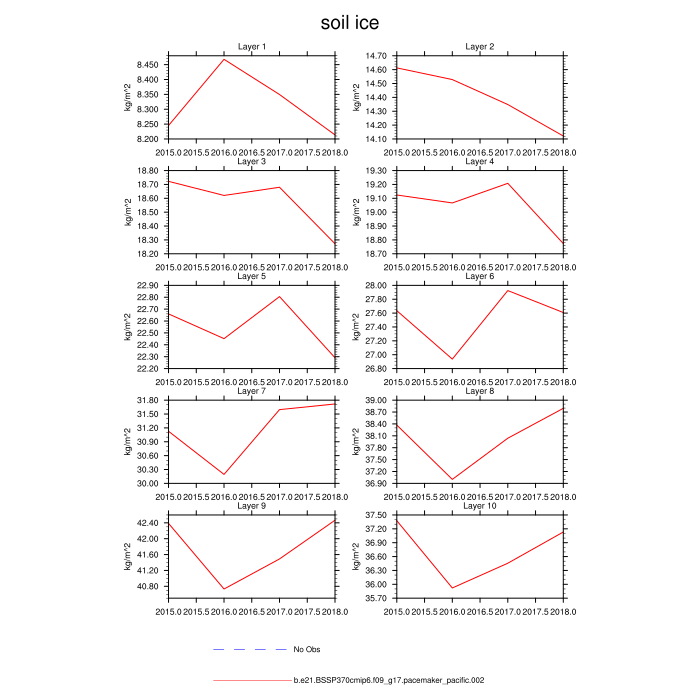 soil ice

Layer 1
kg/m^2
8.450
8.400
8.350
8.300
8.250
8.200
2015.0 2015.5 2016.0 2016.5 2017.0 2017.5 2018.0

Layer 2
kg/m^2
14.70
14.60
14.50
14.40
14.30
14.20
14.10
2015.0 2015.5 2016.0 2016.5 2017.0 2017.5 2018.0

Layer 3
kg/m^2
18.80
18.70
18.60
18.50
18.40
18.30
18.20
2015.0 2015.5 2016.0 2016.5 2017.0 2017.5 2018.0

Layer 4
kg/m^2
19.30
19.20
19.10
19.00
18.90
18.80
18.70
2015.0 2015.5 2016.0 2016.5 2017.0 2017.5 2018.0

Layer 5
kg/m^2
22.90
22.80
22.70
22.60
22.50
22.40
22.30
22.20
2015.0 2015.5 2016.0 2016.5 2017.0 2017.5 2018.0

Layer 6
kg/m^2
28.00
27.80
27.60
27.40
27.20
27.00
26.80
2015.0 2015.5 2016.0 2016.5 2017.0 2017.5 2018.0

Layer 7
kg/m^2
31.80
31.50
31.20
30.90
30.60
30.30
30.00
2015.0 2015.5 2016.0 2016.5 2017.0 2017.5 2018.0

Layer 8
kg/m^2
39.00
38.70
38.40
38.10
37.80
37.50
37.20
36.90
2015.0 2015.5 2016.0 2016.5 2017.0 2017.5 2018.0

Layer 9
kg/m^2
42.40
42.00
41.60
41.20
40.80
2015.0 2015.5 2016.0 2016.5 2017.0 2017.5 2018.0

Layer 10
kg/m^2
37.50
37.20
36.90
36.60
36.30
36.00
35.70
2015.0 2015.5 2016.0 2016.5 2017.0 2017.5 2018.0

No Obs

b.e21.BSSP370cmip6.f09_g17.pacemaker_pacific.002